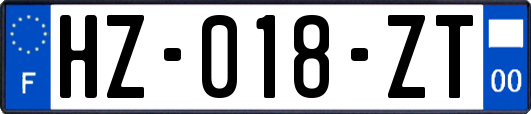 F

HZ-018-ZT

00